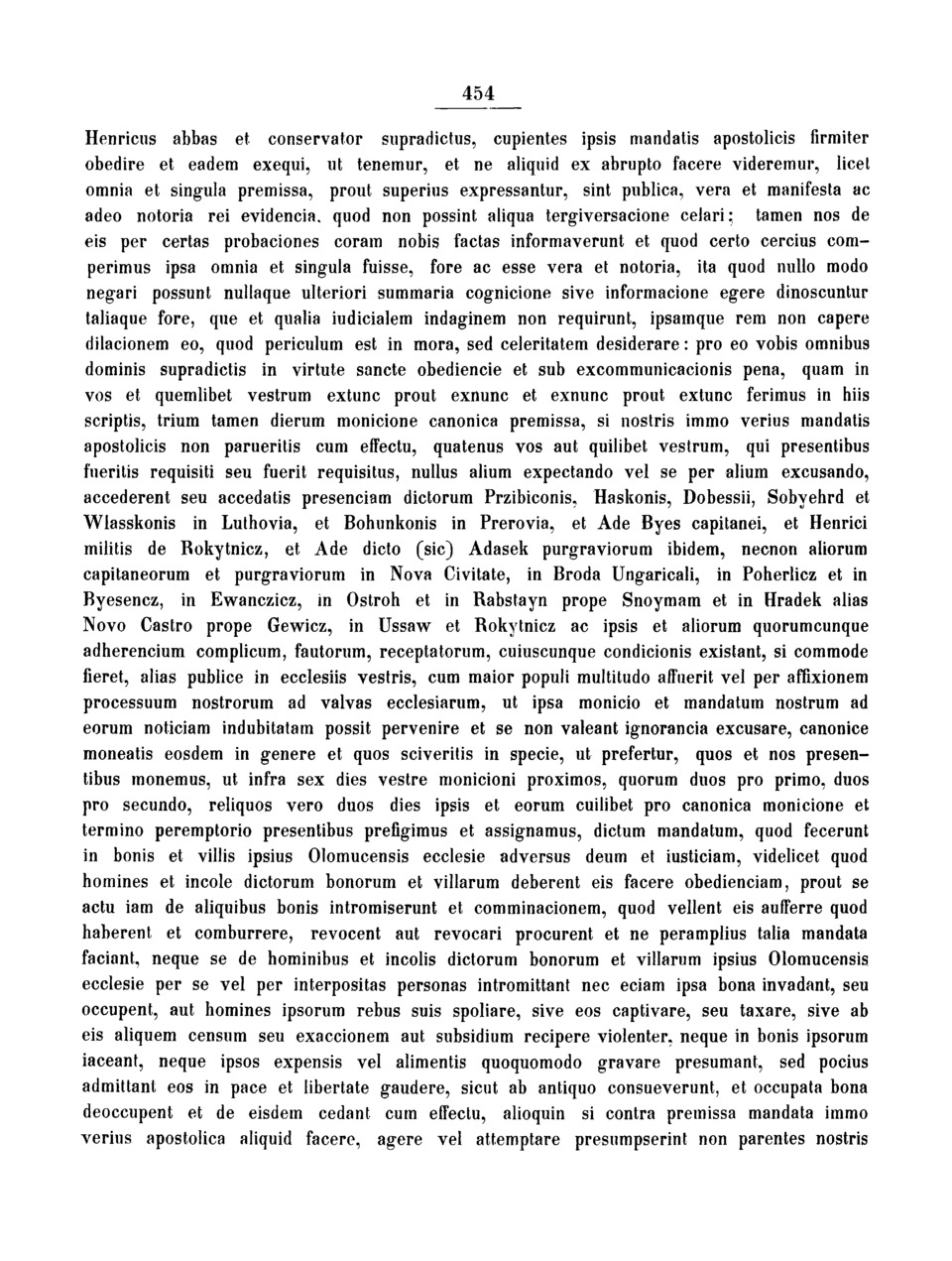 454

Henricus abbas et conservator supradictus, cupientes ipsis mandatis apostolicis firmiter obedire et eadem exequi, ut tenemur, et ne aliquid ex abrupto facere videremur, licet omnia et singula premissa, prout superius expressantur, sint publica, vera et manifesta ac adeo notoria rei evidencia, quod non possint aliqua tergiversacione celari; tamen nos de eis per certas probaciones coram nobis factas informaverunt et quod certo cercius comperimus ipsa omnia et singula fuisse, fore ac esse vera et notoria, ita quod nullo modo negari possunt nullaque ulteriori summaria cognicione sive informacione egere dinoscuntur taliaque fore, que et qualia iudicialem indaginem non requirunt, ipsamque rem non capere dilacionem eo, quod periculum est in mora, sed celeritatem desiderare: pro eo vobis omnibus dominis supradictis in virtute sancte obediencie et sub excommunicacionis pena, quam in vos et quemlibet vestrum extunc prout exnunc et exnunc prout extunc ferimus in hiis scriptis, trium tamen dierum monicione canonica premissa, si nostris immo verius mandatis apostolicis non parueritis cum effectu, quatenus vos aut quilibet vestrum, qui presentibus fueritis requisiti seu fuerit requisitus, nullus alium expectando vel se per alium excusando, accederent seu accedatis presenciam dictorum Przibiconis, Haskonis, Dobessii, Sobyehrd et Wlasskonis in Luthovia, et Bohunkonis in Prerovia, et Ade Byes capitanei, et Henrici militis de Rokytnicz, et Ade dicto (sic) Adasek purgraviorum ibidem, necnon aliorum capitaneorum et purgraviorum in Nova Civitate, in Broda Ungaricali, in Poherlicz et in Byesencz, in Ewanczicz, in Ostroh et in Rabstayn prope Snoymam et in Hradek alias Novo Castro prope Gewicz, in Ussaw et Rokytnicz ac ipsis et aliorum quorumcunque adherencium complicum, fautorum, receptatorum, cuiuscunque condicionis existant, si commode fieret, alias publice in ecclesiis vestris, cum maior populi multitudo affuerit vel per affixionem processuum nostrorum ad valvas ecclesiarum, ut ipsa monicio et mandatum nostrum ad eorum noticiam indubitatam possit pervenire et se non valeant ignorancia excusare, canonice moneatis eosdem in genere et quos sciveritis in specie, ut prefertur, quos et nos presentibus monemus, ut infra sex dies vestre monicioni proximos, quorum duos pro primo, duos pro secundo, reliquos vero duos dies ipsis et eorum cuilibet pro canonica monicione et termino peremptorio presentibus prefigimus et assignamus, dictum mandatum, quod fecerunt in bonis et villis ipsius Olomucensis ecclesie adversus deum et iusticiam, videlicet quod homines et incole dictorum bonorum et villarum deberent eis facere obedienciam, prout se actu iam de aliquibus bonis intromiserunt et comminacionem, quod vellent eis aufferre quod haberent et comburrere, revocent aut revocari procurent et ne peramplius talia mandata faciant, neque se de hominibus et incolis dictorum bonorum et villarum ipsius Olomucensis ecclesie per se vel per interpositas personas intromittant nec eciam ipsa bona invadant, seu occupent, aut homines ipsorum rebus suis spoliare, sive eos captivare, seu taxare, sive ab eis aliquem censum seu exaccionem aut subsidium recipere violenter, neque in bonis ipsorum iaceant, neque ipsos expensis vel alimentis quoquomodo gravare presumant, sed pocius admittant eos in pace et libertate gaudere, sicut ab antiquo consueverunt, et occupata bona deoccupent et de eisdem cedant cum effectu, alioquin si contra premissa mandata immo verius apostolica aliquid facere, agere vel attemptare presumpserint non parentes nostris